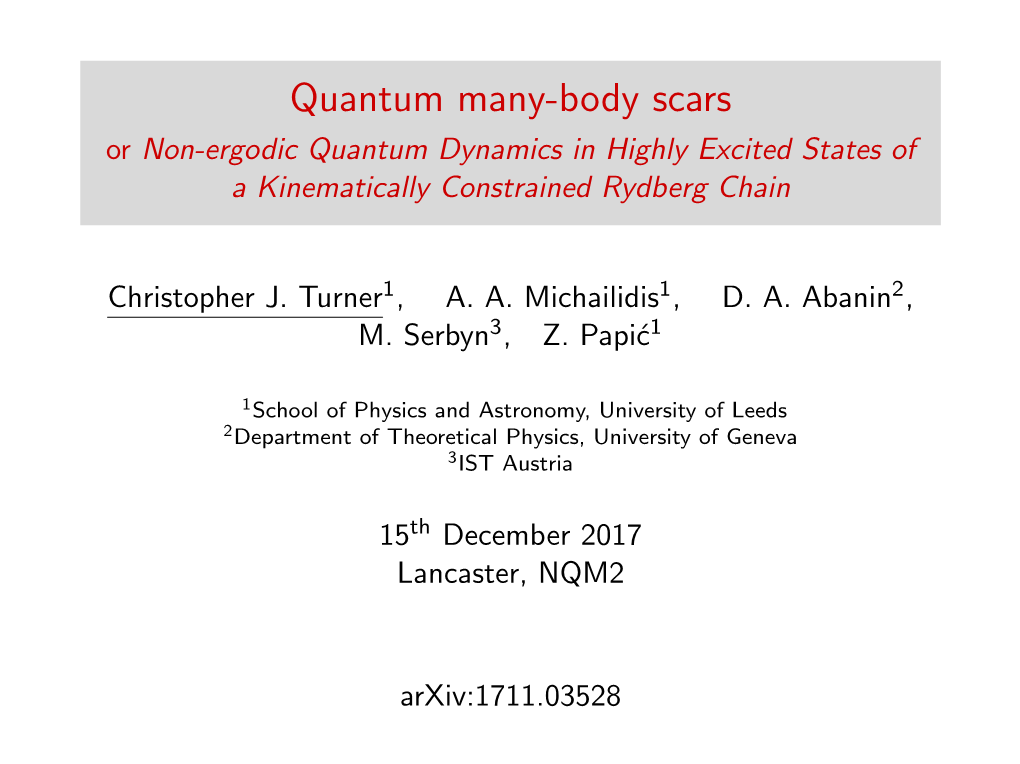 Quantum many-body scars

or Non-ergodic Quantum Dynamics in Highly Excited States of a Kinematically Constrained Rydberg Chain

Christopher J. Turner$^1$, A. A. Michailidis$^1$, D. A. Abanin$^2$, M. Serbyn$^3$, Z. Papić$^1$

$^1$School of Physics and Astronomy, University of Leeds
$^2$Department of Theoretical Physics, University of Geneva
$^3$IST Austria

15$^{th}$ December 2017
Lancaster, NQM2

arXiv:1711.03528